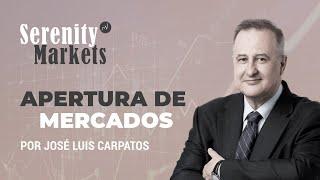 Serenity Markets

APERTURA DE MERCADOS

POR JOSÉ LUIS CARPATOS